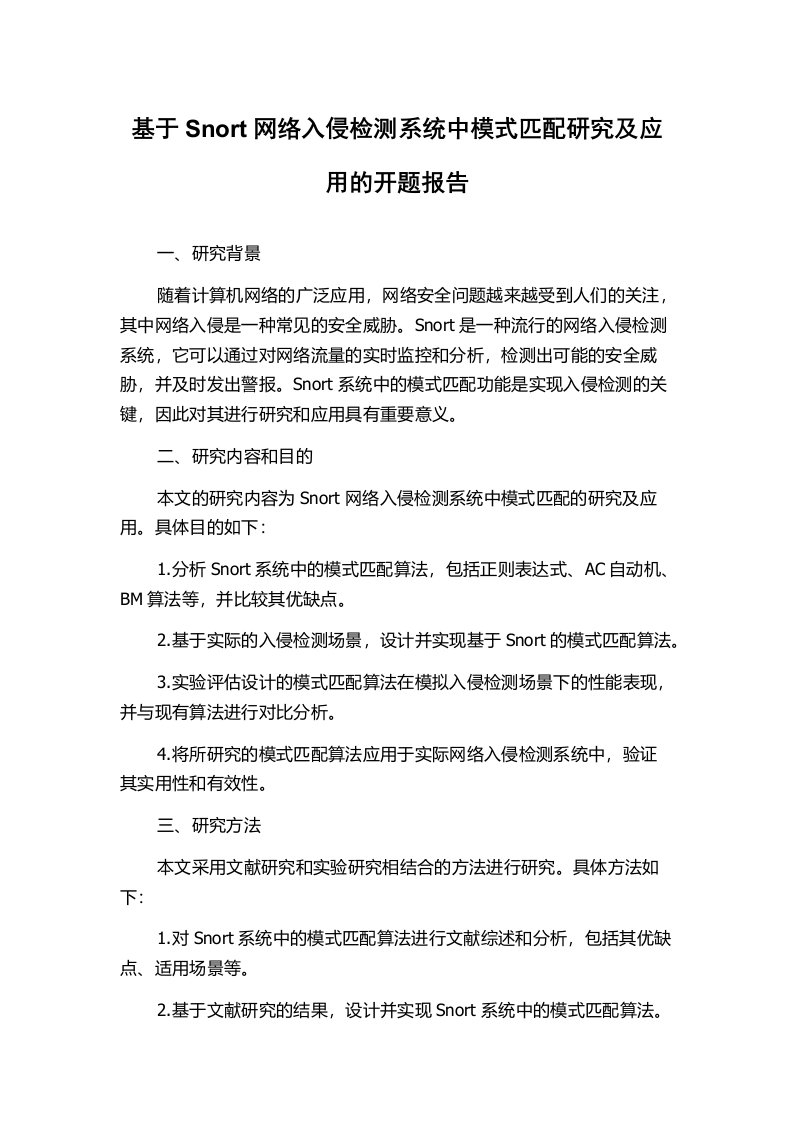 基于 Snort 网络入侵检测系统中模式匹配研究及应用的开题报告

一、研究背景

随着计算机网络的广泛应用，网络安全问题越来越受到人们的关注，其中网络入侵是一种常见的安全威胁。Snort 是一种流行的网络入侵检测系统，它可以通过对网络流量的实时监控和分析，检测出可能的安全威胁，并及时发出警报。Snort 系统中的模式匹配功能是实现入侵检测的关键，因此对其进行研究和应用具有重要意义。

二、研究内容和目的

本文的研究内容为 Snort 网络入侵检测系统中模式匹配的研究及应用。具体目的如下：

1.分析 Snort 系统中的模式匹配算法，包括正则表达式、AC 自动机、BM 算法等，并比较其优缺点。

2.基于实际的入侵检测场景，设计并实现基于 Snort 的模式匹配算法。

3.实验评估设计的模式匹配算法在模拟入侵检测场景下的性能表现，并与现有算法进行对比分析。

4.将所研究的模式匹配算法应用于实际网络入侵检测系统中，验证其实用性和有效性。

三、研究方法

本文采用文献研究和实验研究相结合的方法进行研究。具体方法如下：

1.对 Snort 系统中的模式匹配算法进行文献综述和分析，包括其优缺点、适用场景等。

2.基于文献研究的结果，设计并实现 Snort 系统中的模式匹配算法。